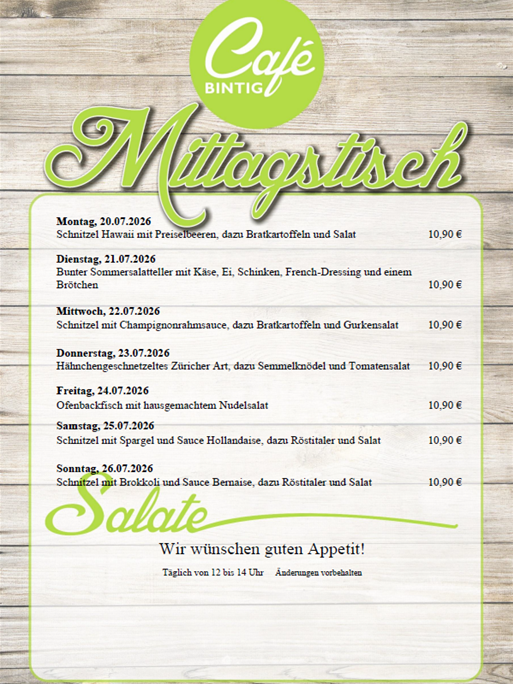 Café
BINTIG

Mittagstisch

Montag, 20.07.2026
Schnitzel Hawaii mit Preiselbeeren, dazu Bratkartoffeln und Salat 10,90 €

Dienstag, 21.07.2026
Bunter Sommersalatteller mit Käse, Ei, Schinken, French-Dressing und einem Brötchen 10,90 €

Mittwoch, 22.07.2026
Schnitzel mit Champignonrahmsauce, dazu Bratkartoffeln und Gurkensalat 10,90 €

Donnerstag, 23.07.2026
Hähnchengeschnetzeltes Züricher Art, dazu Semmelknödel und Tomatensalat 10,90 €

Freitag, 24.07.2026
Ofenbackfisch mit hausgemachtem Nudelsalat 10,90 €

Samstag, 25.07.2026
Schnitzel mit Spargel und Sauce Hollandaise, dazu Röstitaler und Salat 10,90 €

Sonntag, 26.07.2026
Schnitzel mit Brokkoli und Sauce Bernaise, dazu Röstitaler und Salat 10,90 €

Salate

Wir wünschen guten Appetit!

Täglich von 12 bis 14 Uhr Änderungen vorbehalten